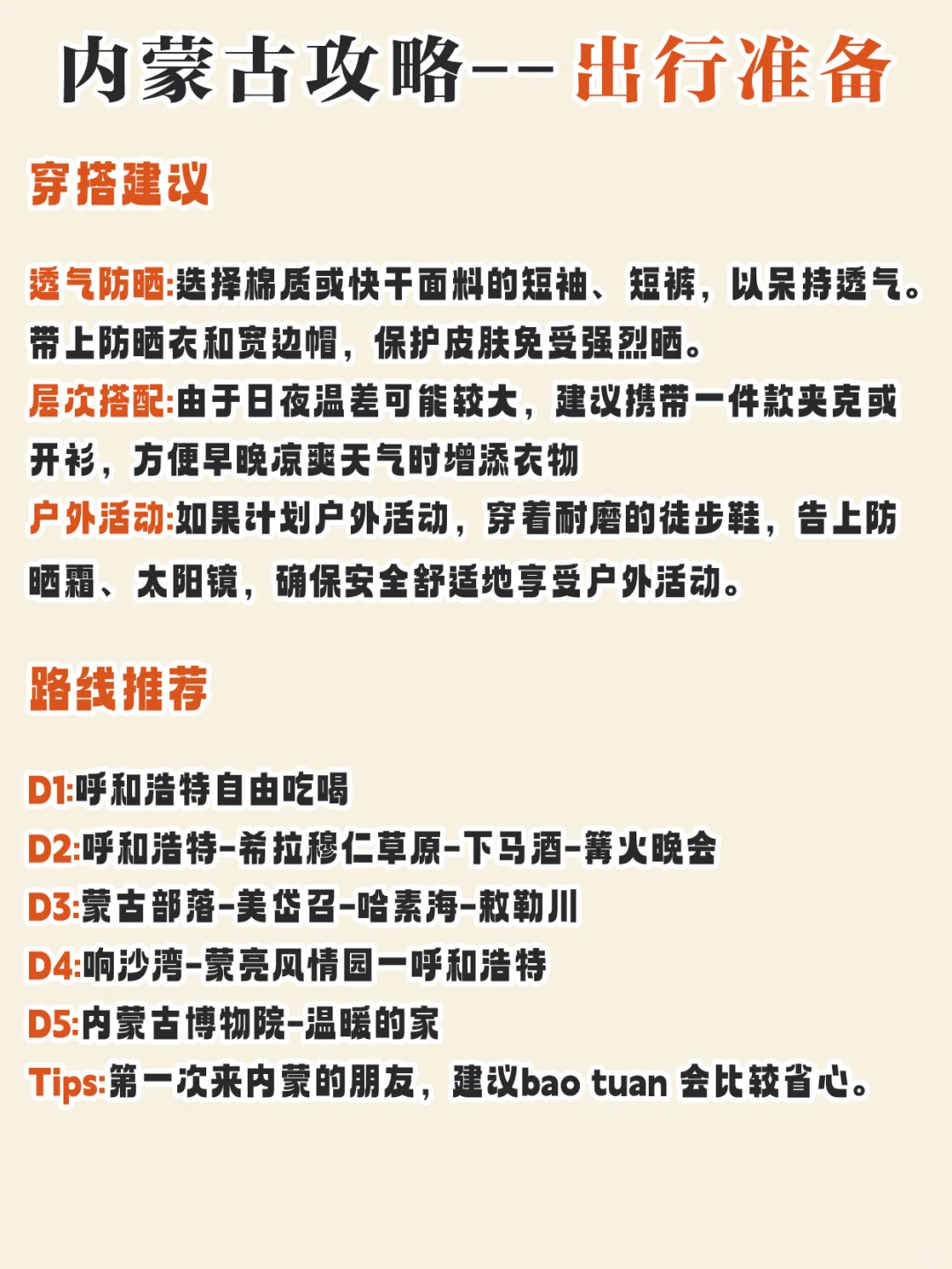 内蒙古攻略--出行准备

穿搭建议

透气防晒:选择棉质或快干面料的短袖、短裤，以呆持透气。带上防晒衣和宽边帽，保护皮肤免受强烈晒。
层次搭配:由于日夜温差可能较大，建议携带一件款夹克或开衫，方便早晚凉爽天气时增添衣物
户外活动:如果计划户外活动，穿着耐磨的徒步鞋，告上防晒霜、太阳镜，确保安全舒适地享受户外活动。

路线推荐

D1:呼和浩特自由吃喝
D2:呼和浩特-希拉穆仁草原-下马酒-篝火晚会
D3:蒙古部落-美岱召-哈素海-敕勒川
D4:响沙湾-蒙亮风情园一呼和浩特
D5:内蒙古博物院-温暖的家
Tips:第一次来内蒙的朋友，建议bao tuan 会比较省心。